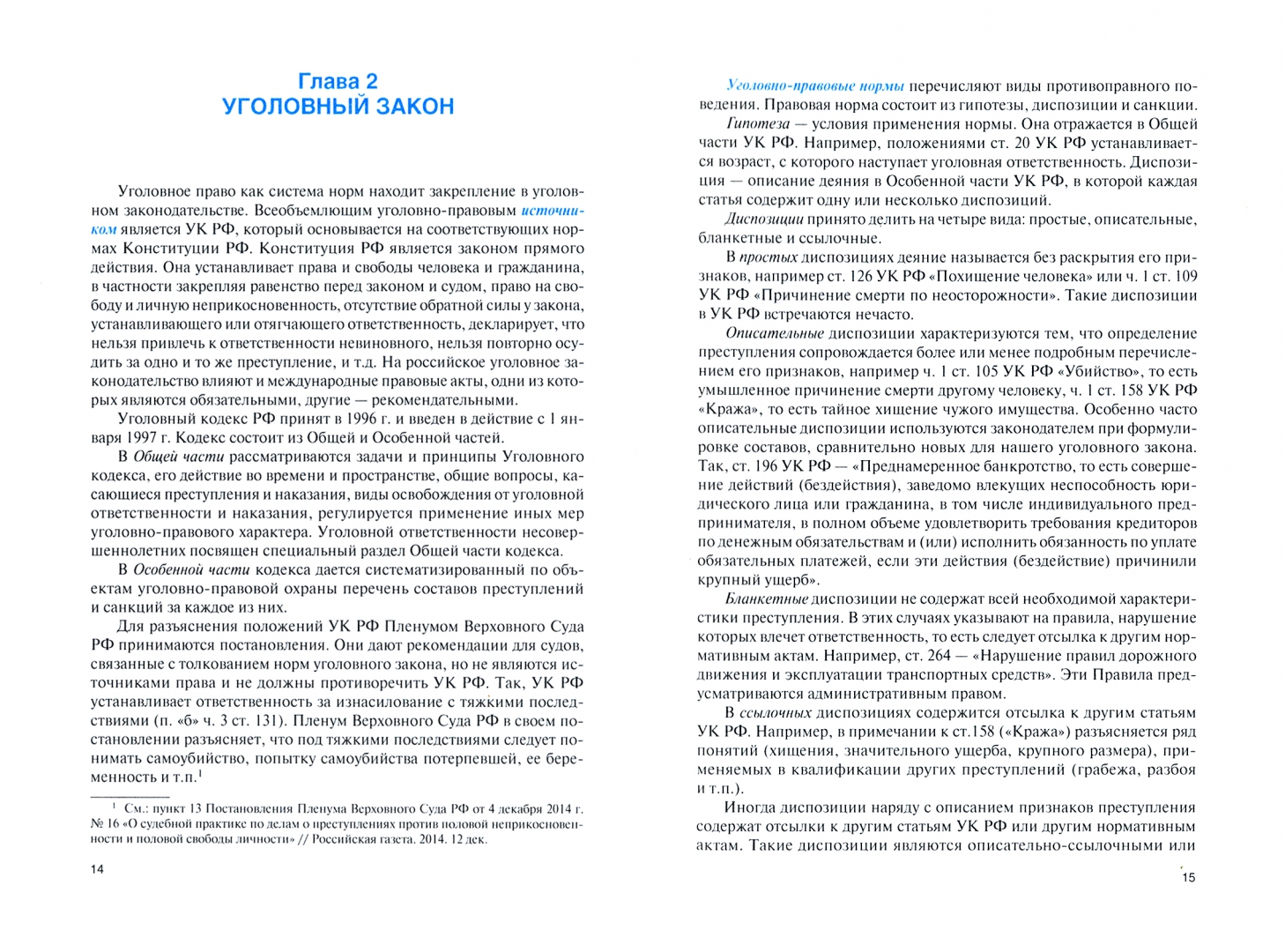 Глава 2
УГОЛОВНЫЙ ЗАКОН

Уголовное право как система норм находит закрепление в уголовном законодательстве. Всеобъемлющим уголовно-правовым источником является УК РФ, который основывается на соответствующих нормах Конституции РФ. Конституция РФ является законом прямого действия. Она устанавливает права и свободы человека и гражданина, в частности закрепляя равенство перед законом и судом, право на свободу и личную неприкосновенность, отсутствие обратной силы у закона, устанавливающего или отягчающего ответственность, декларирует, что нельзя привлечь к ответственности невиновного, нельзя повторно осудить за одно и то же преступление, и т.д. На российское уголовное законодательство влияют и международные правовые акты, одни из которых являются обязательными, другие — рекомендательными.

Уголовный кодекс РФ принят в 1996 г. и введен в действие с 1 января 1997 г. Кодекс состоит из Общей и Особенной частей.

В Общей части рассматриваются задачи и принципы Уголовного кодекса, его действие во времени и пространстве, общие вопросы, касающиеся преступления и наказания, виды освобождения от уголовной ответственности и наказания, регулируется применение иных мер уголовно-правового характера. Уголовной ответственности несовершеннолетних посвящен специальный раздел Общей части кодекса.

В Особенной части кодекса дается систематизированный по объектам уголовно-правовой охраны перечень составов преступлений и санкций за каждое из них.

Для разъяснения положений УК РФ Пленумом Верховного Суда РФ принимаются постановления. Они дают рекомендации для судов, связанные с толкованием норм уголовного закона, но не являются источниками права и не должны противоречить УК РФ. Так, УК РФ устанавливает ответственность за изнасилование с тяжкими последствиями (п. «б» ч. 3 ст. 131). Пленум Верховного Суда РФ в своем постановлении разъясняет, что под тяжкими последствиями следует понимать самоубийство, попытку самоубийства потерпевшей, ее беременность и т.п.$^1$

$^1$ См.: пункт 13 Постановления Пленума Верховного Суда РФ от 4 декабря 2014 г. № 16 «О судебной практике по делам о преступлениях против половой неприкосновенности и половой свободы личности» // Российская газета. 2014. 12 дек.

14

Уголовно-правовые нормы перечисляют виды противоправного поведения. Правовая норма состоит из гипотезы, диспозиции и санкции.

Гипотеза — условия применения нормы. Она отражается в Общей части УК РФ. Например, положениями ст. 20 УК РФ устанавливается возраст, с которого наступает уголовная ответственность. Диспозиция — описание деяния в Особенной части УК РФ, в которой каждая статья содержит одну или несколько диспозиций.

Диспозиции принято делить на четыре вида: простые, описательные, бланкетные и ссылочные.

В простых диспозициях деяние называется без раскрытия его признаков, например ст. 126 УК РФ «Похищение человека» или ч. 1 ст. 109 УК РФ «Причинение смерти по неосторожности». Такие диспозиции в УК РФ встречаются нечасто.

Описательные диспозиции характеризуются тем, что определение преступления сопровождается более или менее подробным перечислением его признаков, например ч. 1 ст. 105 УК РФ «Убийство», то есть умышленное причинение смерти другому человеку, ч. 1 ст. 158 УК РФ «Кража», то есть тайное хищение чужого имущества. Особенно часто описательные диспозиции используются законодателем при формулировке составов, сравнительно новых для нашего уголовного закона. Так, ст. 196 УК РФ — «Преднамеренное банкротство, то есть совершение действий (бездействия), заведомо влекущих неспособность юридического лица или гражданина, в том числе индивидуального предпринимателя, в полном объеме удовлетворить требования кредиторов по денежным обязательствам и (или) исполнить обязанность по уплате обязательных платежей, если эти действия (бездействие) причинили крупный ущерб».

Бланкетные диспозиции не содержат всей необходимой характеристики преступления. В этих случаях указывают на правила, нарушение которых влечет ответственность, то есть следует отсылка к другим нормативным актам. Например, ст. 264 — «Нарушение правил дорожного движения и эксплуатации транспортных средств». Эти Правила предусматриваются административным правом.

В ссылочных диспозициях содержится отсылка к другим статьям УК РФ. Например, в примечании к ст.158 («Кража») разъясняется ряд понятий (хищения, значительного ущерба, крупного размера), применяемых в квалификации других преступлений (грабежа, разбоя и т.п.).

Иногда диспозиции наряду с описанием признаков преступления содержат отсылки к другим статьям УК РФ или другим нормативным актам. Такие диспозиции являются описательно-ссылочными или

15